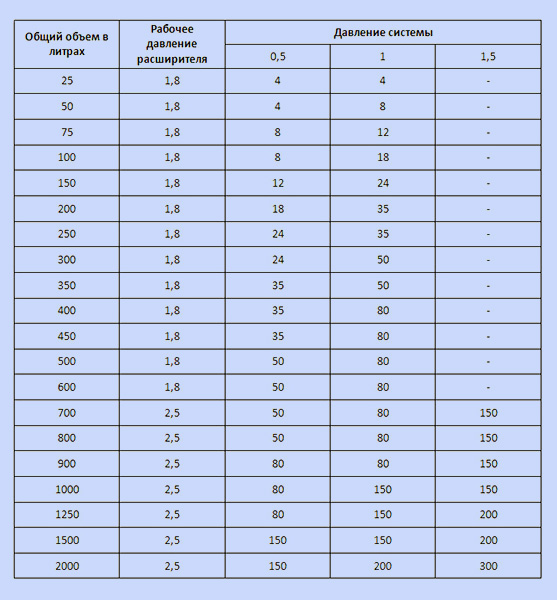 | Общий объем в литрах | Рабочее давление расширителя | Давление системы | | |
|---|---|---|---|---|
| | | 0,5 | 1 | 1,5 |
| 25 | 1,8 | 4 | 4 | - |
| 50 | 1,8 | 4 | 8 | - |
| 75 | 1,8 | 8 | 12 | - |
| 100 | 1,8 | 8 | 18 | - |
| 150 | 1,8 | 12 | 24 | - |
| 200 | 1,8 | 18 | 35 | - |
| 250 | 1,8 | 24 | 35 | - |
| 300 | 1,8 | 24 | 50 | - |
| 350 | 1,8 | 35 | 50 | - |
| 400 | 1,8 | 35 | 80 | - |
| 450 | 1,8 | 35 | 80 | - |
| 500 | 1,8 | 50 | 80 | - |
| 600 | 1,8 | 50 | 80 | - |
| 700 | 2,5 | 50 | 80 | 150 |
| 800 | 2,5 | 50 | 80 | 150 |
| 900 | 2,5 | 80 | 80 | 150 |
| 1000 | 2,5 | 80 | 150 | 150 |
| 1250 | 2,5 | 80 | 150 | 200 |
| 1500 | 2,5 | 150 | 150 | 200 |
| 2000 | 2,5 | 150 | 200 | 300 |